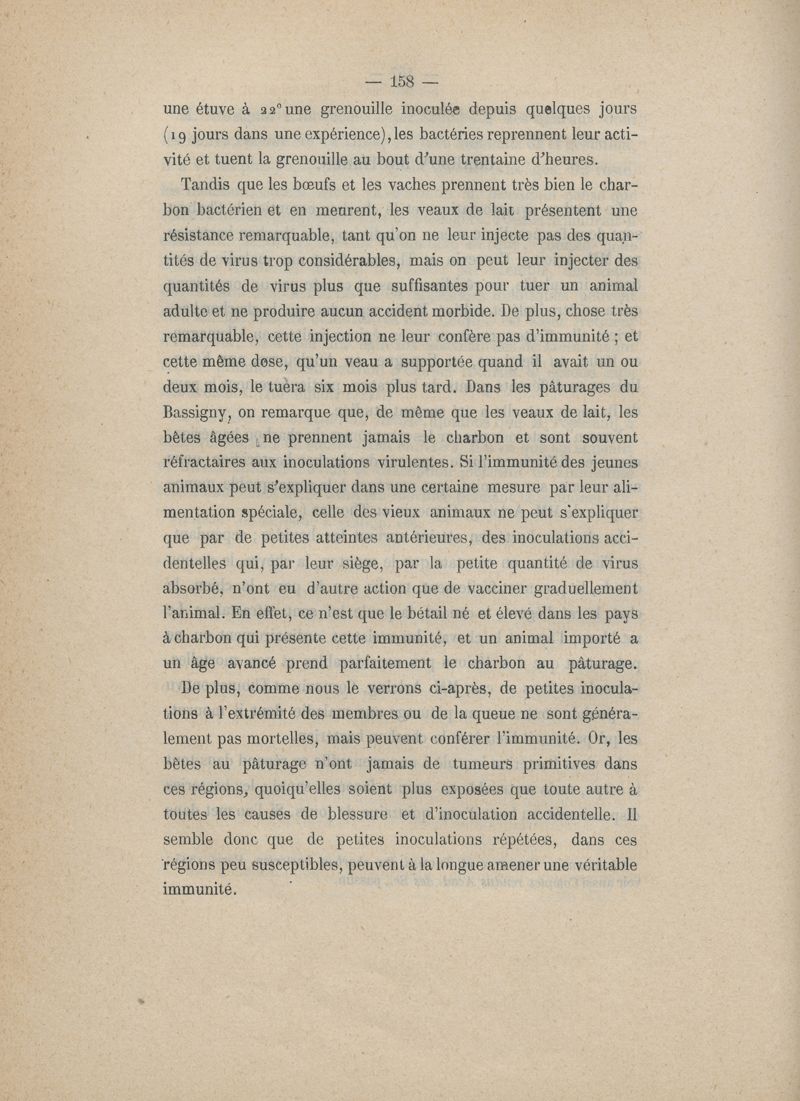 — 158 —

une étuve à 22° une grenouille inoculée depuis quelques jours (19 jours dans une expérience), les bactéries reprennent leur activité et tuent la grenouille au bout d'une trentaine d'heures.

Tandis que les bœufs et les vaches prennent très bien le charbon bactérien et en meurent, les veaux de lait présentent une résistance remarquable, tant qu'on ne leur injecte pas des quantités de virus trop considérables, mais on peut leur injecter des quantités de virus plus que suffisantes pour tuer un animal adulte et ne produire aucun accident morbide. De plus, chose très remarquable, cette injection ne leur confère pas d'immunité ; et cette même dose, qu'un veau a supportée quand il avait un ou deux mois, le tuera six mois plus tard. Dans les pâturages du Bassigny, on remarque que, de même que les veaux de lait, les bêtes âgées ne prennent jamais le charbon et sont souvent réfractaires aux inoculations virulentes. Si l'immunité des jeunes animaux peut s'expliquer dans une certaine mesure par leur alimentation spéciale, celle des vieux animaux ne peut s'expliquer que par de petites atteintes antérieures, des inoculations accidentelles qui, par leur siège, par la petite quantité de virus absorbé, n'ont eu d'autre action que de vacciner graduellement l'animal. En effet, ce n'est que le bétail né et élevé dans les pays à charbon qui présente cette immunité, et un animal importé a un âge avancé prend parfaitement le charbon au pâturage.

De plus, comme nous le verrons ci-après, de petites inoculations à l'extrémité des membres ou de la queue ne sont généralement pas mortelles, mais peuvent conférer l'immunité. Or, les bêtes au pâturage n'ont jamais de tumeurs primitives dans ces régions, quoiqu'elles soient plus exposées que toute autre à toutes les causes de blessure et d'inoculation accidentelle. Il semble donc que de petites inoculations répétées, dans ces régions peu susceptibles, peuvent à la longue amener une véritable immunité.